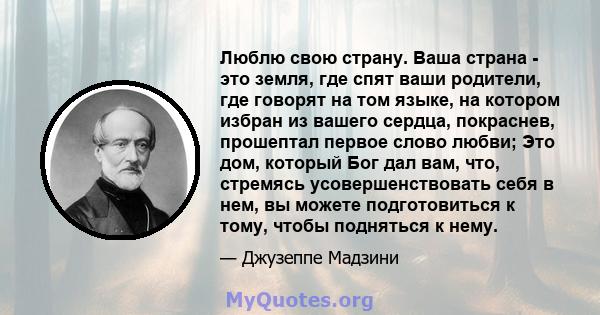 Люблю свою страну. Ваша страна - это земля, где спят ваши родители, где говорят на том языке, на котором избран из вашего сердца, покраснев, прошептал первое слово любви; Это дом, который Бог дал вам, что, стремясь усовершенствовать себя в нем, вы можете подготовиться к тому, чтобы подняться к нему.

— Джузеппе Мадзини

MyQuotes.org